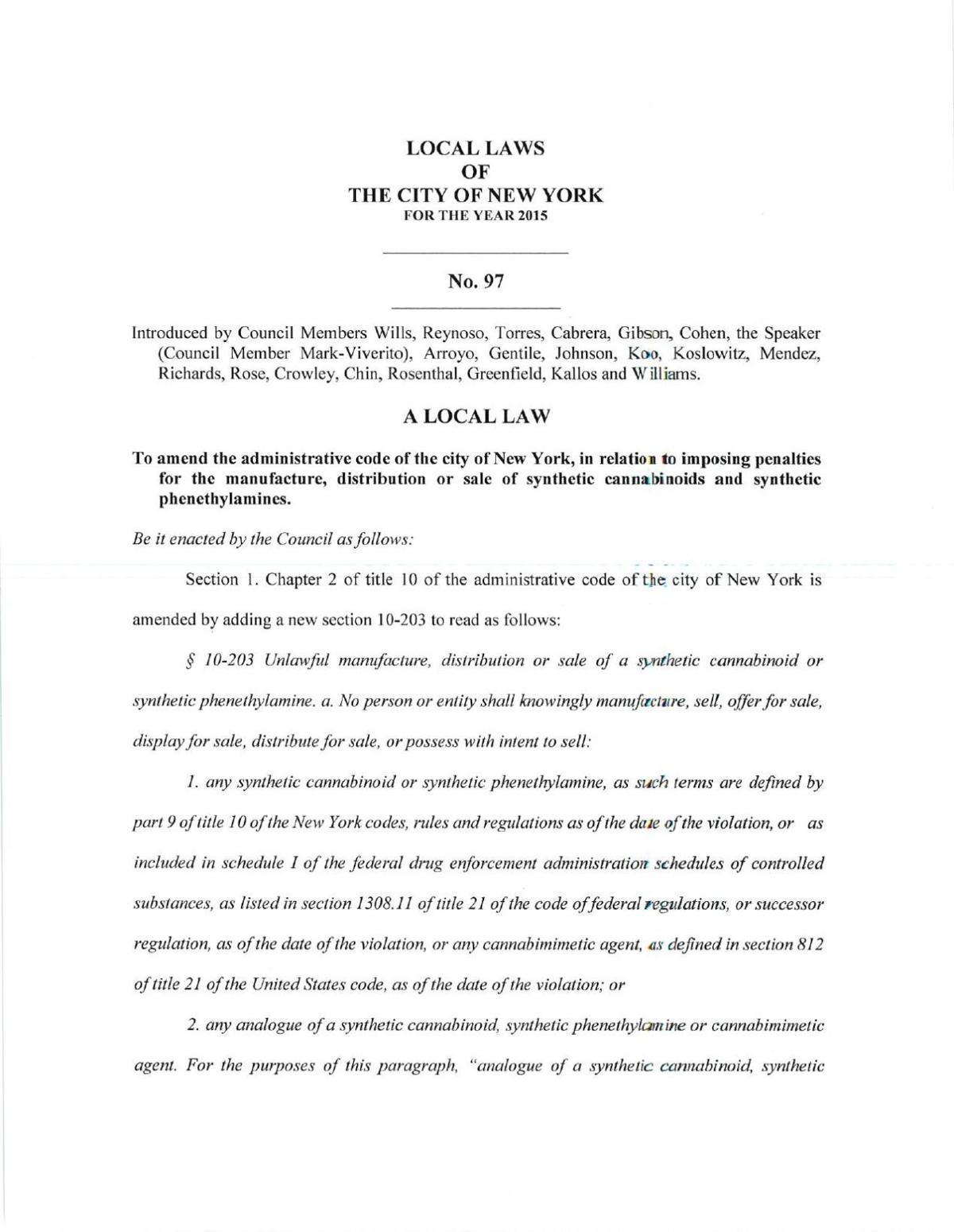 LOCAL LAWS
OF
THE CITY OF NEW YORK
FOR THE YEAR 2015

No. 97

Introduced by Council Members Wills, Reynoso, Torres, Cabrera, Gibson, Cohen, the Speaker (Council Member Mark-Viverito), Arroyo, Gentile, Johnson, Koo, Koslowitz, Mendez, Richards, Rose, Crowley, Chin, Rosenthal, Greenfield, Kallos and Williams.

A LOCAL LAW

To amend the administrative code of the city of New York, in relation to imposing penalties for the manufacture, distribution or sale of synthetic cannabinoids and synthetic phenethylamines.

Be it enacted by the Council as follows:

Section 1. Chapter 2 of title 10 of the administrative code of the city of New York is amended by adding a new section 10-203 to read as follows:

§ 10-203 Unlawful manufacture, distribution or sale of a synthetic cannabinoid or synthetic phenethylamine. a. No person or entity shall knowingly manufacture, sell, offer for sale, display for sale, distribute for sale, or possess with intent to sell:

1. any synthetic cannabinoid or synthetic phenethylamine, as such terms are defined by part 9 of title 10 of the New York codes, rules and regulations as of the date of the violation, or as included in schedule I of the federal drug enforcement administration schedules of controlled substances, as listed in section 1308.11 of title 21 of the code of federal regulations, or successor regulation, as of the date of the violation, or any cannabimimetic agent, as defined in section 812 of title 21 of the United States code, as of the date of the violation; or

2. any analogue of a synthetic cannabinoid, synthetic phenethylamine or cannabimimetic agent. For the purposes of this paragraph, "analogue of a synthetic cannabinoid, synthetic